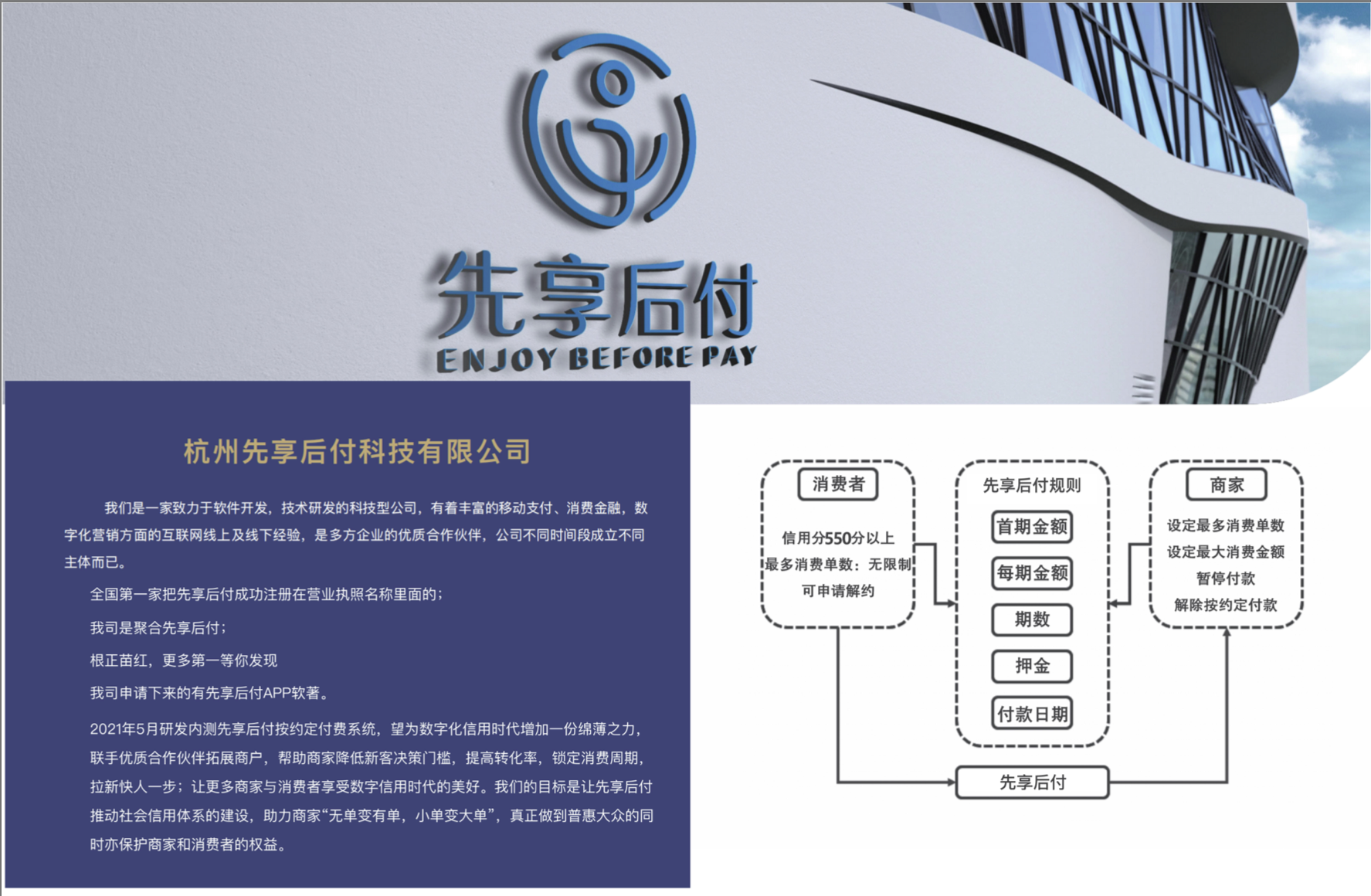 先享后付
ENJOY BEFORE PAY

杭州先享后付科技有限公司

我们是一家致力于软件开发，技术研发的科技型公司，有着丰富的移动支付、消费金融，数字化营销方面的互联网线上及线下经验，是多方企业的优质合作伙伴，公司不同时间段成立不同主体而已。

全国第一家把先享后付成功注册在营业执照名称里面的；

我司是聚合先享后付；

根正苗红，更多第一等你发现

我司申请下来的有先享后付APP软著。

2021年5月研发内测先享后付按约定付费系统，望为数字化信用时代增加一份绵薄之力，联手优质合作伙伴拓展商户，帮助商家降低新客决策门槛，提高转化率，锁定消费周期，拉新快人一步；让更多商家与消费者享受数字信用时代的美好。我们的目标是让先享后付推动社会信用体系的建设，助力商家“无单变有单，小单变大单”，真正做到普惠大众的同时亦保护商家和消费者的权益。

消费者
信用分550分以上
最多消费单数：无限制
可申请解约

先享后付规则
首期金额
每期金额
期数
押金
付款日期

商家
设定最多消费单数
设定最大消费金额
暂停付款
解除按约定付款

先享后付